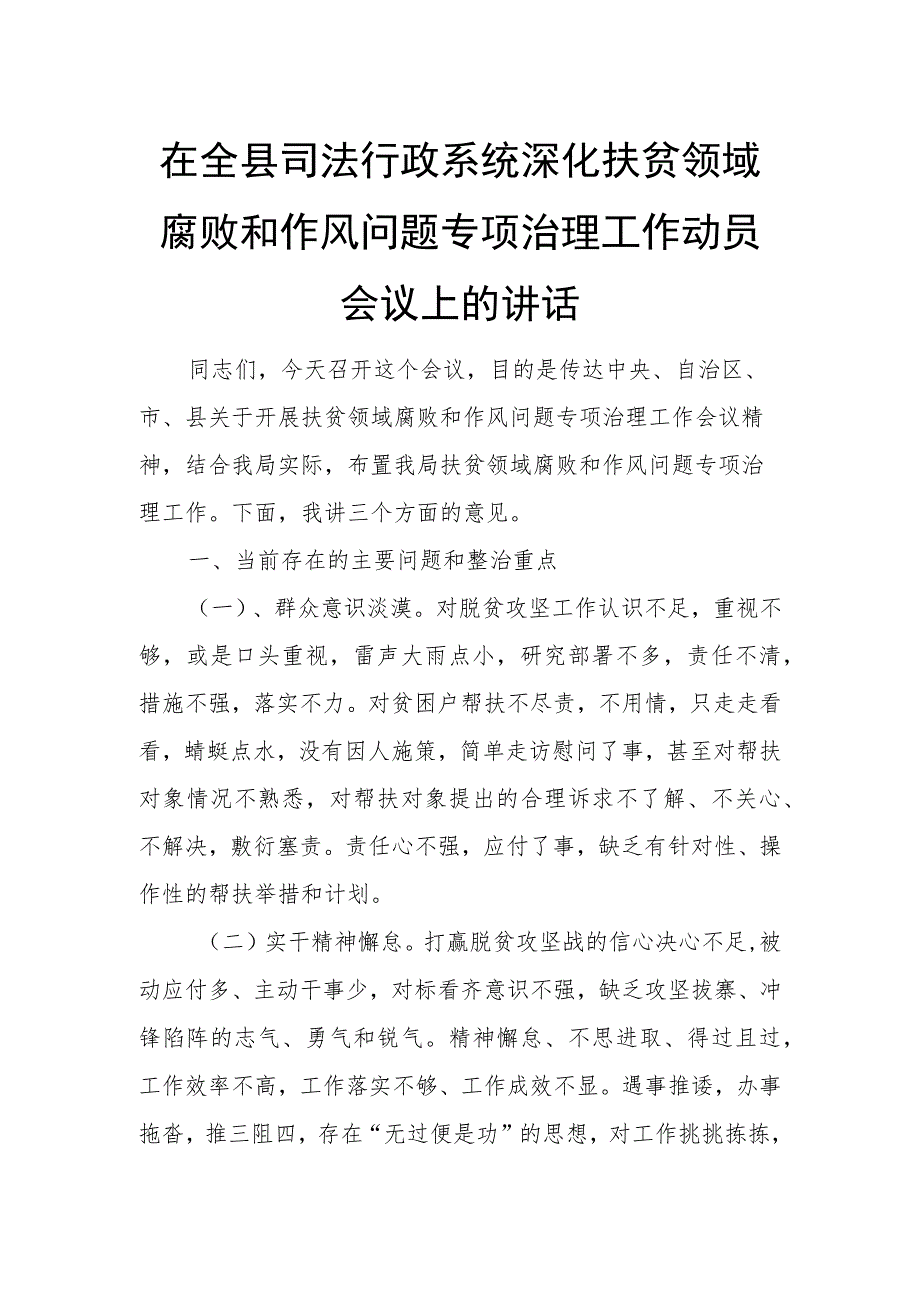 在全县司法行政系统深化扶贫领域腐败和作风问题专项治理工作动员会议上的讲话

同志们，今天召开这个会议，目的是传达中央、自治区、市、县关于开展扶贫领域腐败和作风问题专项治理工作会议精神，结合我局实际，布置我局扶贫领域腐败和作风问题专项治理工作。下面，我讲三个方面的意见。

一、当前存在的主要问题和整治重点

（一）、群众意识淡漠。对脱贫攻坚工作认识不足，重视不够，或是口头重视，雷声大雨点小，研究部署不多，责任不清，措施不强，落实不力。对贫困户帮扶不尽责，不用情，只走走看看，蜻蜓点水，没有因人施策，简单走访慰问了事，甚至对帮扶对象情况不熟悉，对帮扶对象提出的合理诉求不了解、不关心、不解决，敷衍塞责。责任心不强，应付了事，缺乏有针对性、操作性的帮扶举措和计划。

（二）实干精神懈怠。打赢脱贫攻坚战的信心决心不足,被动应付多、主动干事少，对标看齐意识不强，缺乏攻坚拔寨、冲锋陷阵的志气、勇气和锐气。精神懈怠、不思进取、得过且过，工作效率不高，工作落实不够、工作成效不显。遇事推诿，办事拖沓，推三阻四，存在“无过便是功”的思想，对工作挑挑拣拣，